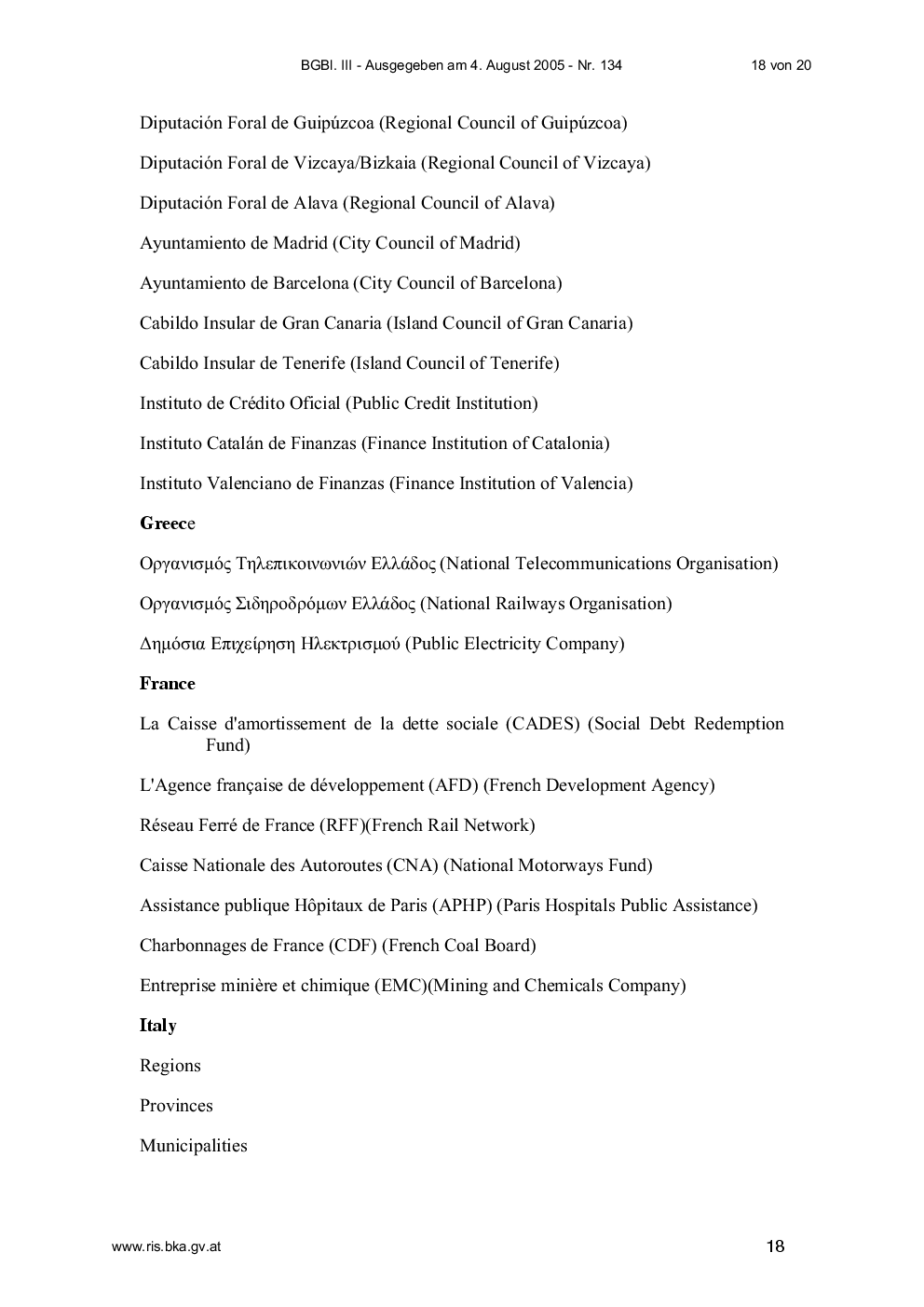 BGBl. III - Ausgegeben am 4. August 2005 - Nr. 134 18 von 20

Diputación Foral de Guipúzcoa (Regional Council of Guipúzcoa)

Diputación Foral de Vizcaya/Bizkaia (Regional Council of Vizcaya)

Diputación Foral de Alava (Regional Council of Alava)

Ayuntamiento de Madrid (City Council of Madrid)

Ayuntamiento de Barcelona (City Council of Barcelona)

Cabildo Insular de Gran Canaria (Island Council of Gran Canaria)

Cabildo Insular de Tenerife (Island Council of Tenerife)

Instituto de Crédito Oficial (Public Credit Institution)

Instituto Catalán de Finanzas (Finance Institution of Catalonia)

Instituto Valenciano de Finanzas (Finance Institution of Valencia)

Greece

Οργανισμός Τηλεπικοινωνιών Ελλάδος (National Telecommunications Organisation)

Οργανισμός Σιδηροδρόμων Ελλάδος (National Railways Organisation)

Δημόσια Επιχείρηση Ηλεκτρισμού (Public Electricity Company)

France

La Caisse d'amortissement de la dette sociale (CADES) (Social Debt Redemption Fund)

L'Agence française de développement (AFD) (French Development Agency)

Réseau Ferré de France (RFF)(French Rail Network)

Caisse Nationale des Autoroutes (CNA) (National Motorways Fund)

Assistance publique Hôpitaux de Paris (APHP) (Paris Hospitals Public Assistance)

Charbonnages de France (CDF) (French Coal Board)

Entreprise minière et chimique (EMC)(Mining and Chemicals Company)

Italy

Regions

Provinces

Municipalities

www.ris.bka.gv.at 18